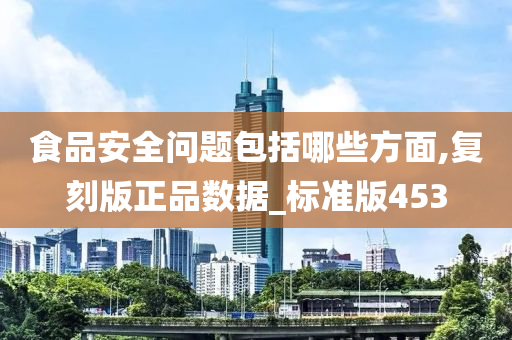 食品安全问题包括哪些方面,复刻版正品数据_标准版453